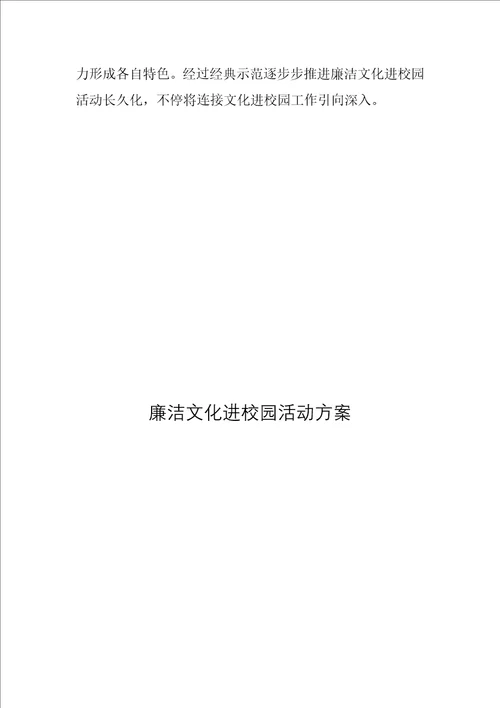 力形成各自特色。经过经典示范逐步步推进廉洁文化进校园活动长久化，不停将连接文化进校园工作引向深入。

廉洁文化进校园活动方案